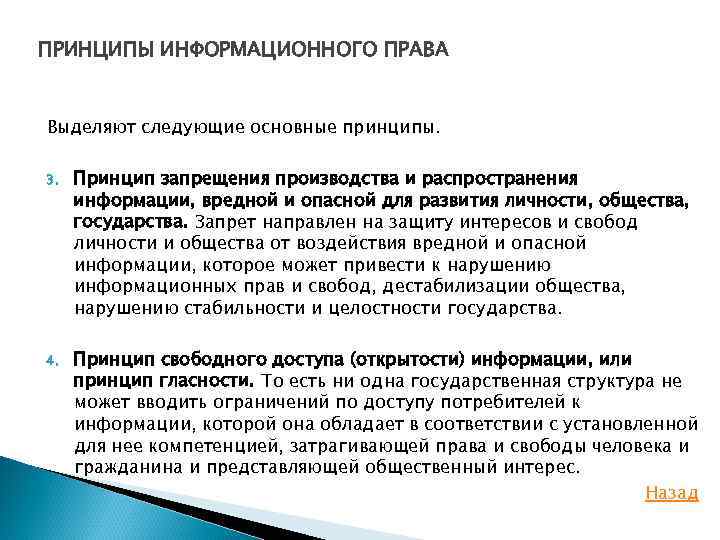 ПРИНЦИПЫ ИНФОРМАЦИОННОГО ПРАВА

Выделяют следующие основные принципы.

3. Принцип запрещения производства и распространения информации, вредной и опасной для развития личности, общества, государства. Запрет направлен на защиту интересов и свобод личности и общества от воздействия вредной и опасной информации, которое может привести к нарушению информационных прав и свобод, дестабилизации общества, нарушению стабильности и целостности государства.

4. Принцип свободного доступа (открытости) информации, или принцип гласности. То есть ни одна государственная структура не может вводить ограничений по доступу потребителей к информации, которой она обладает в соответствии с установленной для нее компетенцией, затрагивающей права и свободы человека и гражданина и представляющей общественный интерес.

Назад